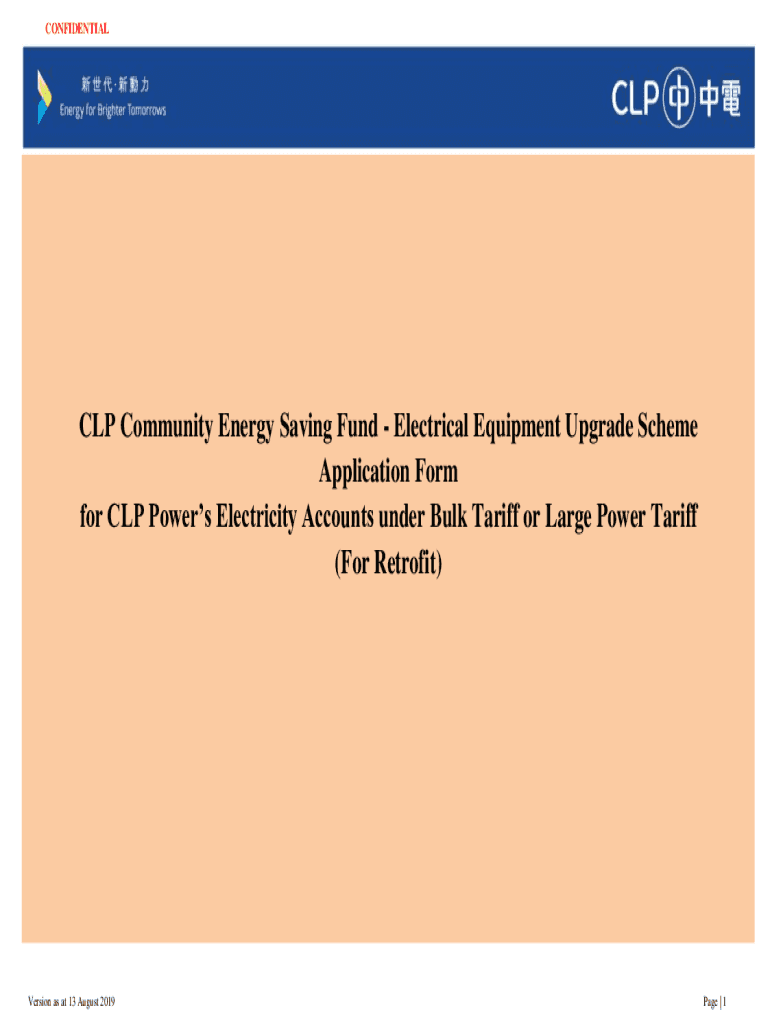 CONFIDENTIAL

新世代·新動力
Energy for Brighter Tomorrows

CLP 中電

CLP Community Energy Saving Fund - Electrical Equipment Upgrade Scheme
Application Form
for CLP Power's Electricity Accounts under Bulk Tariff or Large Power Tariff
(For Retrofit)

Version as at 13 August 2019

Page | 1